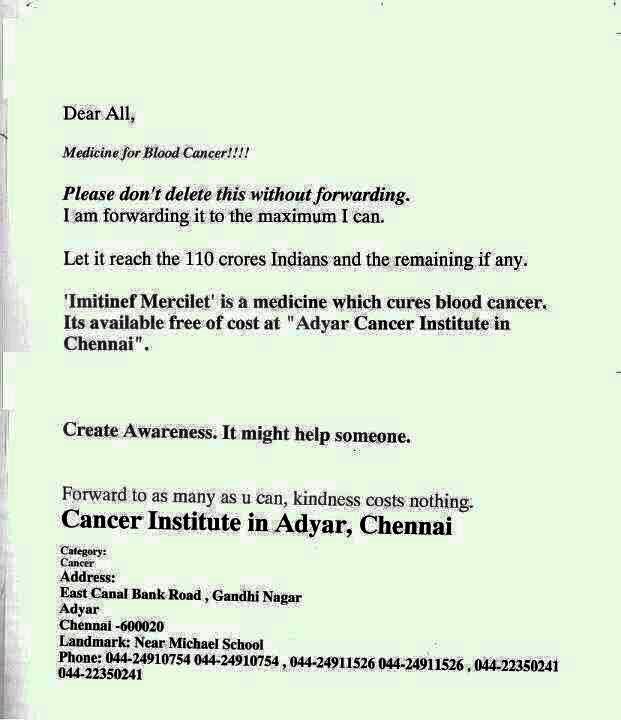 Dear All,

Medicine for Blood Cancer!!!!

Please don't delete this without forwarding.
I am forwarding it to the maximum I can.

Let it reach the 110 crores Indians and the remaining if any.

'Imitinef Mercilet' is a medicine which cures blood cancer. Its available free of cost at "Adyar Cancer Institute in Chennai".

Create Awareness. It might help someone.

Forward to as many as u can, kindness costs nothing.

Cancer Institute in Adyar, Chennai

Category:
Cancer
Address:
East Canal Bank Road , Gandhi Nagar
Adyar
Chennai -600020
Landmark: Near Michael School
Phone: 044-24910754 044-24910754 , 044-24911526 044-24911526 , 044-22350241 044-22350241